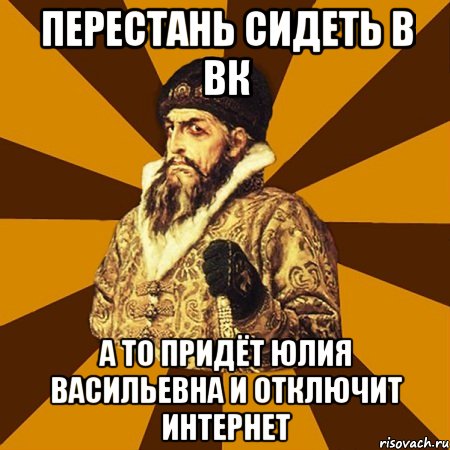 ПЕРЕСТАНЬ СИДЕТЬ В ВК

А ТО ПРИДЁТ ЮЛИЯ ВАСИЛЬЕВНА И ОТКЛЮЧИТ ИНТЕРНЕТ

risovach.ru